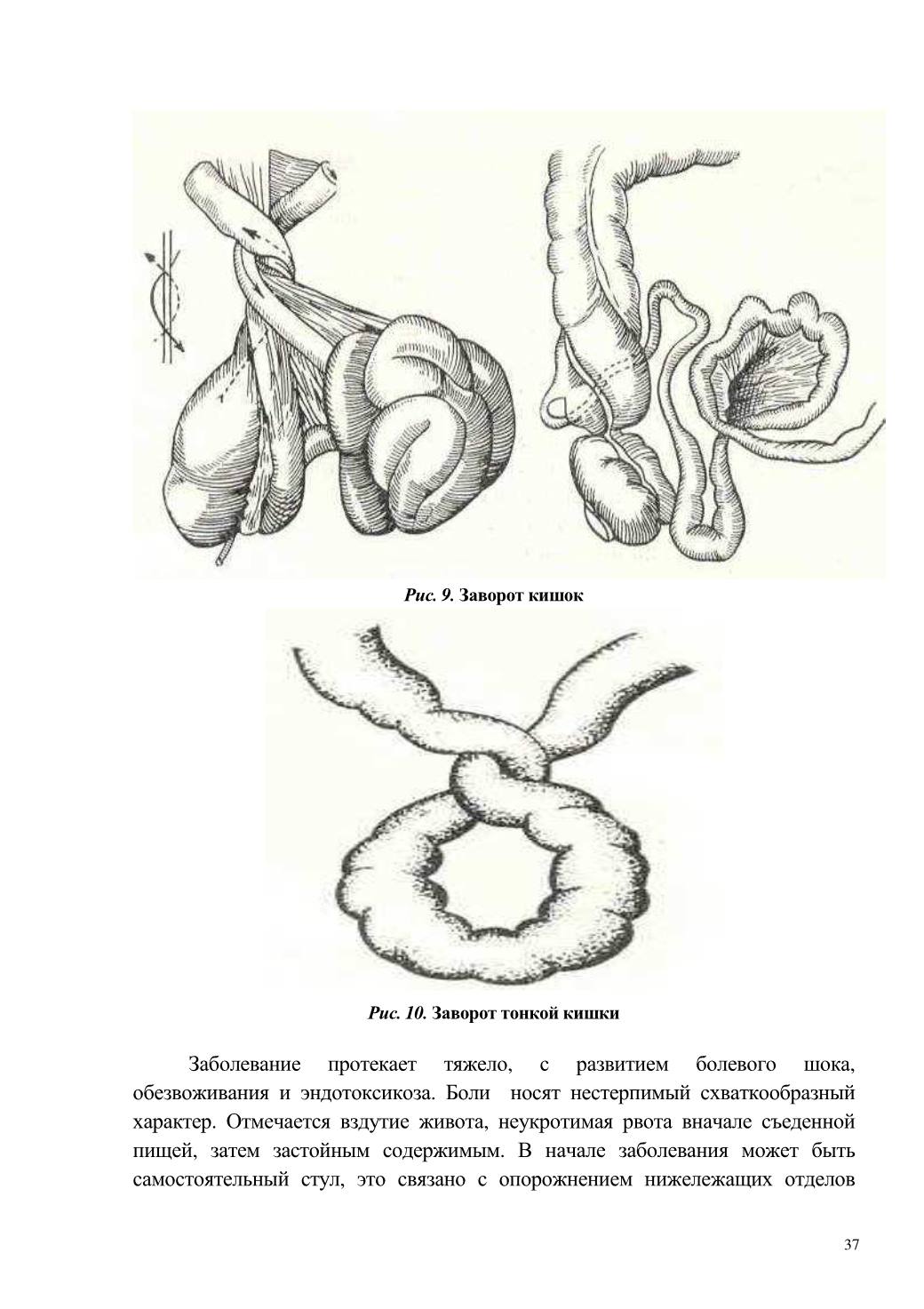 Рис. 9. Заворот кишок

Рис. 10. Заворот тонкой кишки

Заболевание протекает тяжело, с развитием болевого шока, обезвоживания и эндотоксикоза. Боли носят нестерпимый схваткообразный характер. Отмечается вздутие живота, неукротимая рвота вначале съеденной пищей, затем застойным содержимым. В начале заболевания может быть самостоятельный стул, это связано с опорожнением нижележащих отделов

37